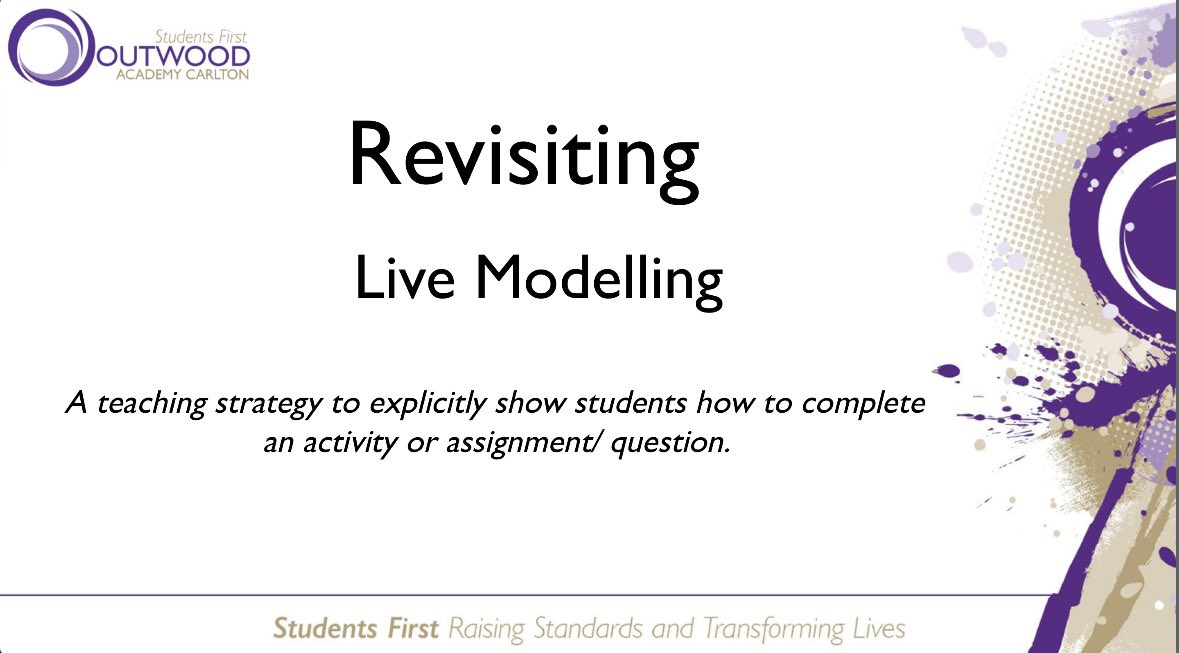 Students First
OUTWOOD
ACADEMY CARLTON

Revisiting

Live Modelling

A teaching strategy to explicitly show students how to complete an activity or assignment/ question.

Students First Raising Standards and Transforming Lives